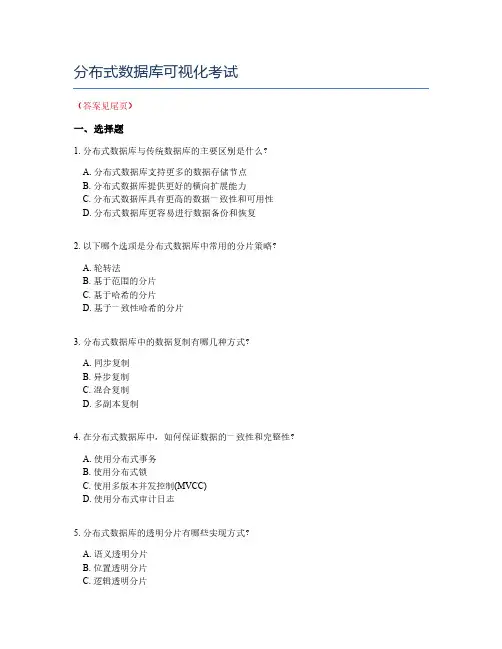 分布式数据库可视化考试

（答案见尾页）

一、选择题

1. 分布式数据库与传统数据库的主要区别是什么?

A. 分布式数据库支持更多的数据存储节点
B. 分布式数据库提供更好的横向扩展能力
C. 分布式数据库具有更高的数据一致性和可用性
D. 分布式数据库更容易进行数据备份和恢复

2. 以下哪个选项是分布式数据库中常用的分片策略?

A. 轮转法
B. 基于范围的分片
C. 基于哈希的分片
D. 基于一致性哈希的分片

3. 分布式数据库中的数据复制有哪几种方式?

A. 同步复制
B. 异步复制
C. 混合复制
D. 多副本复制

4. 在分布式数据库中，如何保证数据的一致性和完整性?

A. 使用分布式事务
B. 使用分布式锁
C. 使用多版本并发控制(MVCC)
D. 使用分布式审计日志

5. 分布式数据库的透明分片有哪些实现方式?

A. 语义透明分片
B. 位置透明分片
C. 逻辑透明分片